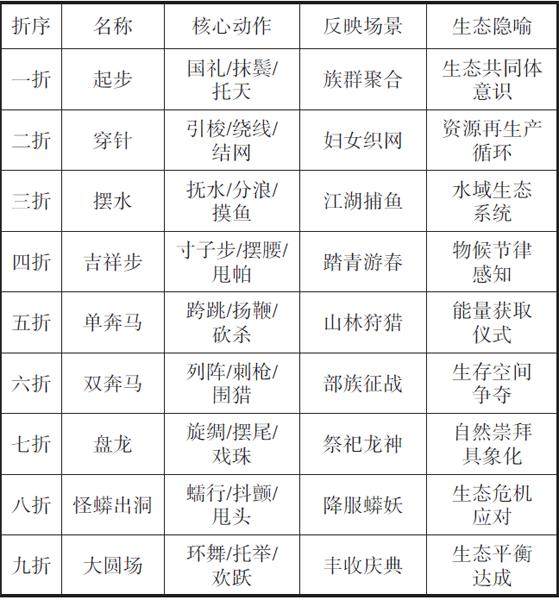 | 折序 | 名称 | 核心动作 | 反映场景 | 生态隐喻 |
|---|---|---|---|---|
| 一折 | 起步 | 国礼/抹鬓/托天 | 族群聚合 | 生态共同体意识 |
| 二折 | 穿针 | 引梭/绕线/结网 | 妇女织网 | 资源再生产循环 |
| 三折 | 摆水 | 抚水/分浪/摸鱼 | 江湖捕鱼 | 水域生态系统 |
| 四折 | 吉祥步 | 寸子步/摆腰/甩帕 | 踏青游春 | 物候节律感知 |
| 五折 | 单奔马 | 跨跳/扬鞭/砍杀 | 山林狩猎 | 能量获取仪式 |
| 六折 | 双奔马 | 列阵/刺枪/围猎 | 部族征战 | 生存空间争夺 |
| 七折 | 盘龙 | 旋绸/摆尾/戏珠 | 祭祀龙神 | 自然崇拜具象化 |
| 八折 | 怪蟒出洞 | 蠕行/抖颤/甩头 | 降服蟒妖 | 生态危机应对 |
| 九折 | 大圆场 | 环舞/托举/欢跃 | 丰收庆典 | 生态平衡达成 |